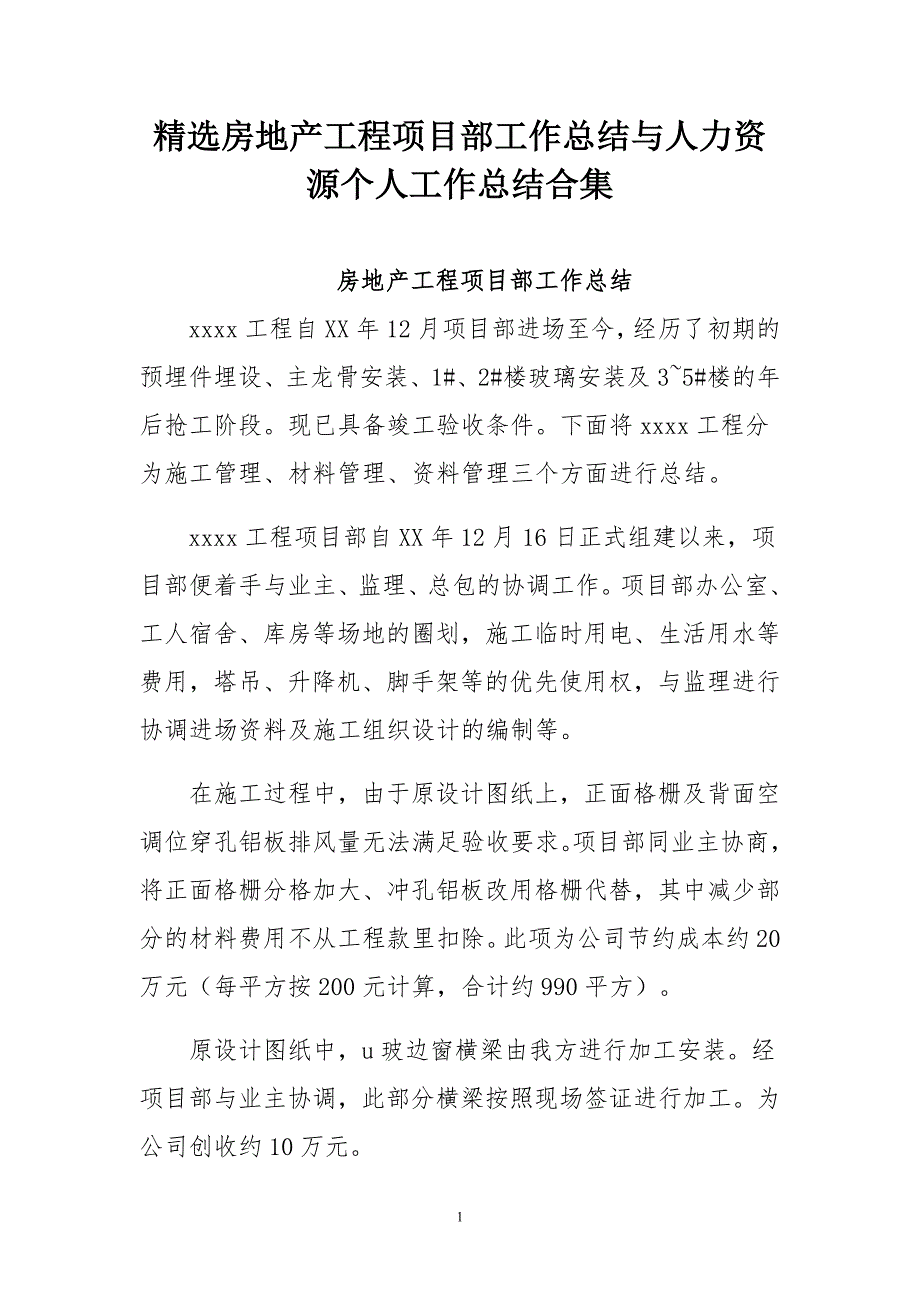 精选房地产工程项目部工作总结与人力资源个人工作总结合集

房地产工程项目部工作总结

xxxx 工程自 XX 年 12 月项目部进场至今，经历了初期的预埋件埋设、主龙骨安装、1#、2#楼玻璃安装及 3~5#楼的年后抢工阶段。现已具备竣工验收条件。下面将 xxxx 工程分为施工管理、材料管理、资料管理三个方面进行总结。

xxxx 工程项目部自 XX 年 12 月 16 日正式组建以来，项目部便着手与业主、监理、总包的协调工作。项目部办公室、工人宿舍、库房等场地的圈划，施工临时用电、生活用水等费用，塔吊、升降机、脚手架等的优先使用权，与监理进行协调进场资料及施工组织设计的编制等。

在施工过程中，由于原设计图纸上，正面格栅及背面空调位穿孔铝板排风量无法满足验收要求。项目部同业主协商，将正面格栅分格加大、冲孔铝板改用格栅代替，其中减少部分的材料费用不从工程款里扣除。此项为公司节约成本约 20 万元（每平方按 200 元计算，合计约 990 平方）。

原设计图纸中，u 玻边窗横梁由我方进行加工安装。经项目部与业主协调，此部分横梁按照现场签证进行加工。为公司创收约 10 万元。

1